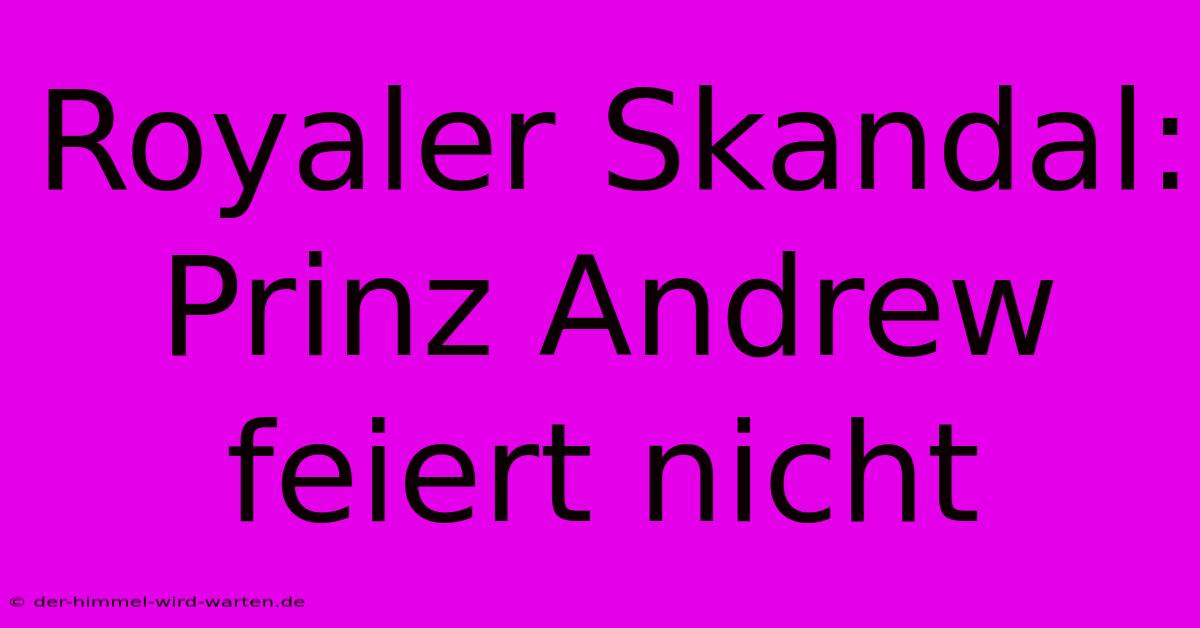 Royaler Skandal: Prinz Andrew feiert nicht

© der-himmel-wird-warten.de